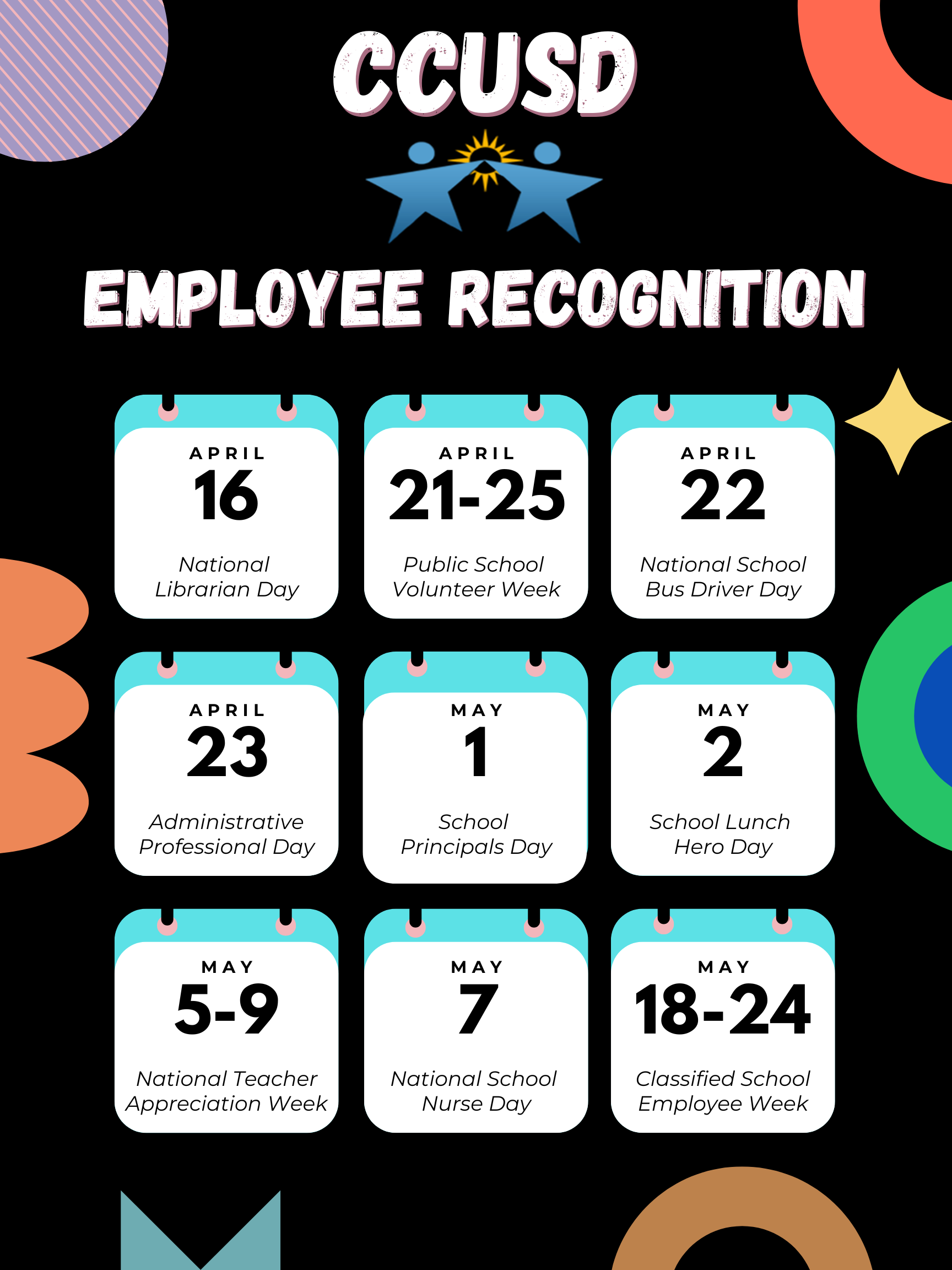 CCUSD

EMPLOYEE RECOGNITION

APRIL
16
National Librarian Day

APRIL
21-25
Public School Volunteer Week

APRIL
22
National School Bus Driver Day

APRIL
23
Administrative Professional Day

MAY
1
School Principals Day

MAY
2
School Lunch Hero Day

MAY
5-9
National Teacher Appreciation Week

MAY
7
National School Nurse Day

MAY
18-24
Classified School Employee Week